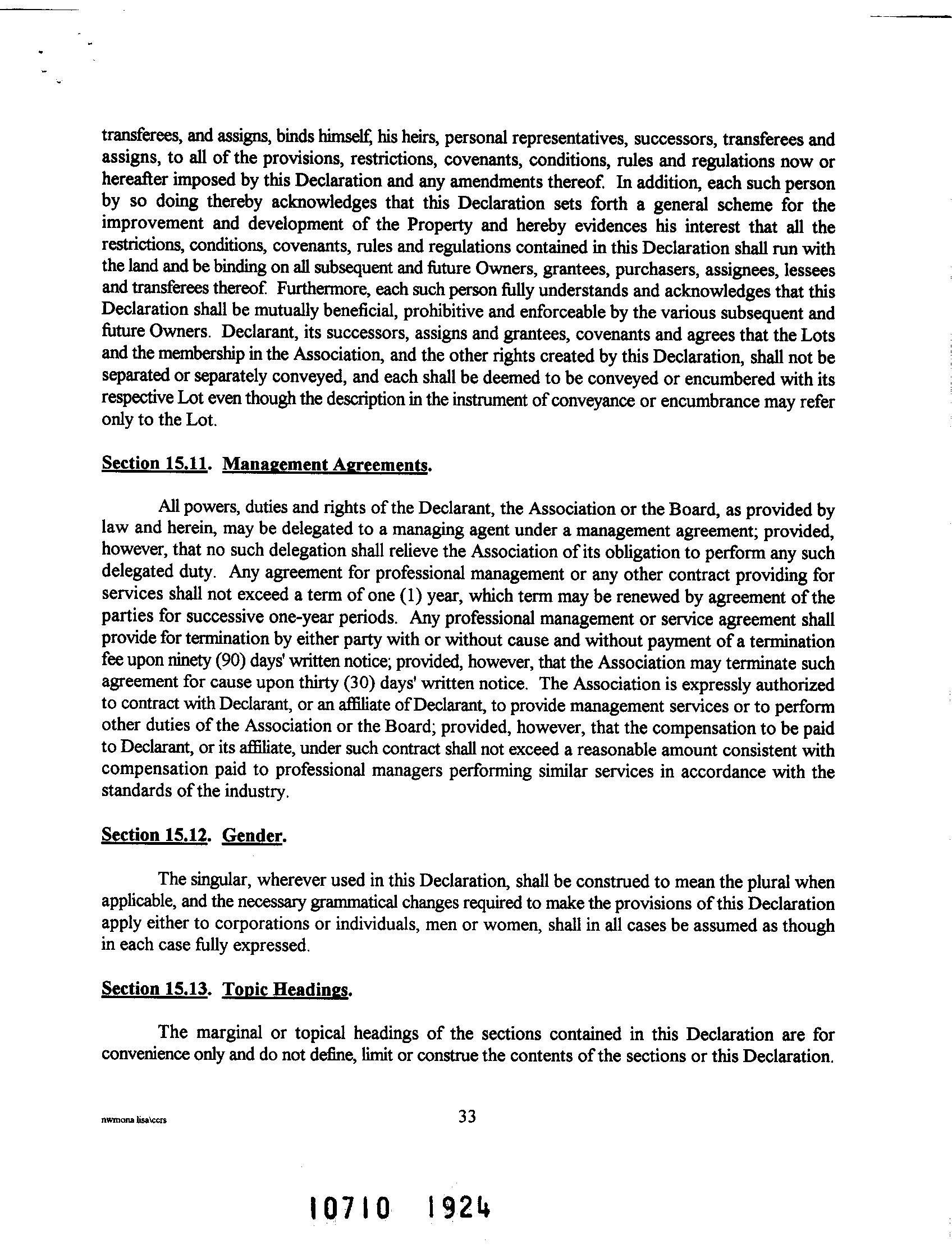 transferees, and assigns, binds himself, his heirs, personal representatives, successors, transferees and assigns, to all of the provisions, restrictions, covenants, conditions, rules and regulations now or hereafter imposed by this Declaration and any amendments thereof. In addition, each such person by so doing thereby acknowledges that this Declaration sets forth a general scheme for the improvement and development of the Property and hereby evidences his interest that all the restrictions, conditions, covenants, rules and regulations contained in this Declaration shall run with the land and be binding on all subsequent and future Owners, grantees, purchasers, assignees, lessees and transferees thereof. Furthermore, each such person fully understands and acknowledges that this Declaration shall be mutually beneficial, prohibitive and enforceable by the various subsequent and future Owners. Declarant, its successors, assigns and grantees, covenants and agrees that the Lots and the membership in the Association, and the other rights created by this Declaration, shall not be separated or separately conveyed, and each shall be deemed to be conveyed or encumbered with its respective Lot even though the description in the instrument of conveyance or encumbrance may refer only to the Lot.

Section 15.11. Management Agreements.

All powers, duties and rights of the Declarant, the Association or the Board, as provided by law and herein, may be delegated to a managing agent under a management agreement; provided, however, that no such delegation shall relieve the Association of its obligation to perform any such delegated duty. Any agreement for professional management or any other contract providing for services shall not exceed a term of one (1) year, which term may be renewed by agreement of the parties for successive one-year periods. Any professional management or service agreement shall provide for termination by either party with or without cause and without payment of a termination fee upon ninety (90) days' written notice; provided, however, that the Association may terminate such agreement for cause upon thirty (30) days' written notice. The Association is expressly authorized to contract with Declarant, or an affiliate of Declarant, to provide management services or to perform other duties of the Association or the Board; provided, however, that the compensation to be paid to Declarant, or its affiliate, under such contract shall not exceed a reasonable amount consistent with compensation paid to professional managers performing similar services in accordance with the standards of the industry.

Section 15.12. Gender.

The singular, wherever used in this Declaration, shall be construed to mean the plural when applicable, and the necessary grammatical changes required to make the provisions of this Declaration apply either to corporations or individuals, men or women, shall in all cases be assumed as though in each case fully expressed.

Section 15.13. Topic Headings.

The marginal or topical headings of the sections contained in this Declaration are for convenience only and do not define, limit or construe the contents of the sections or this Declaration.

nwmona lisa\ccrs

33

10710 1924